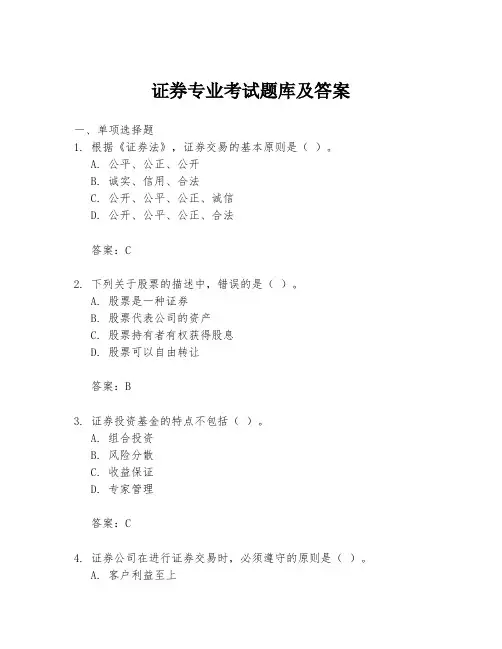 证券专业考试题库及答案

一、单项选择题

1. 根据《证券法》，证券交易的基本原则是（ ）。
A. 公平、公正、公开
B. 诚实、信用、合法
C. 公开、公平、公正、诚信
D. 公开、公平、公正、合法

答案：C

2. 下列关于股票的描述中，错误的是（ ）。
A. 股票是一种证券
B. 股票代表公司的资产
C. 股票持有者有权获得股息
D. 股票可以自由转让

答案：B

3. 证券投资基金的特点不包括（ ）。
A. 组合投资
B. 风险分散
C. 收益保证
D. 专家管理

答案：C

4. 证券公司在进行证券交易时，必须遵守的原则是（ ）。
A. 客户利益至上